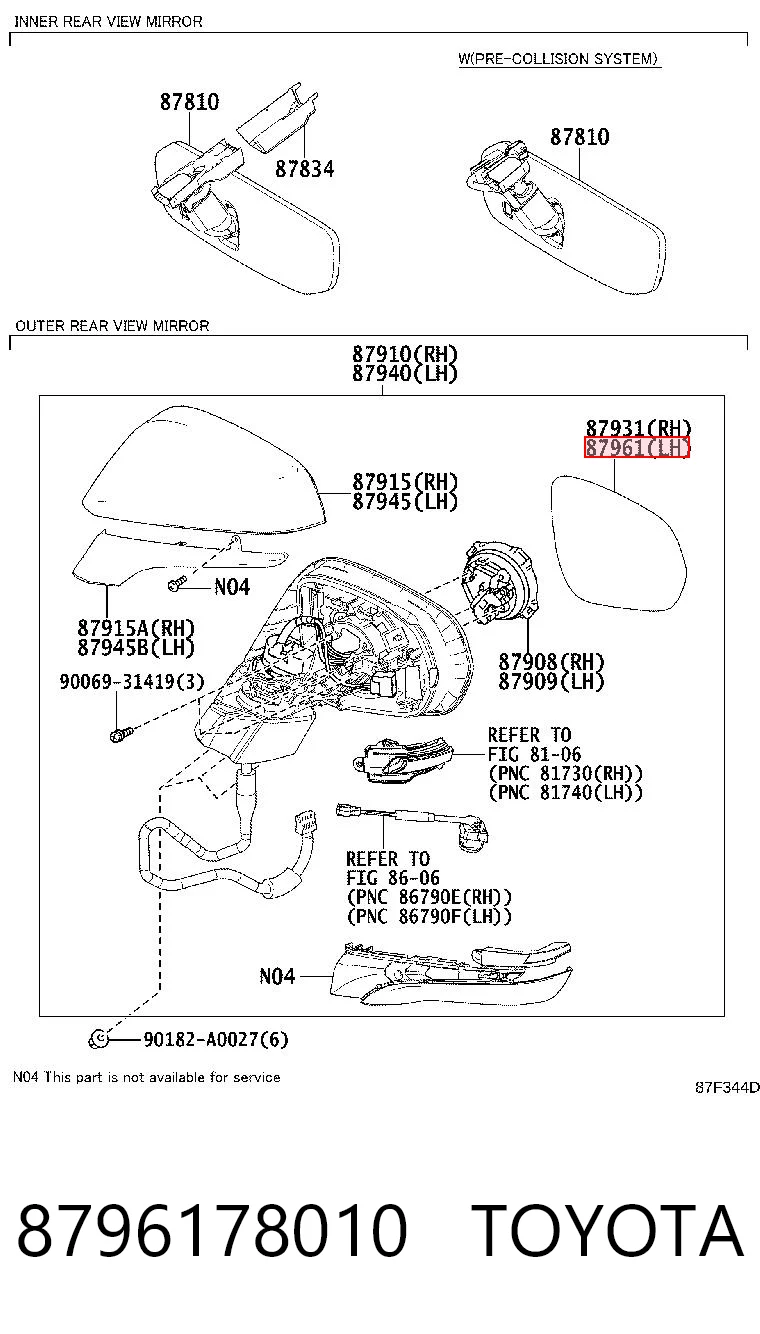 INNER REAR VIEW MIRROR

W(PRE-COLLISION SYSTEM)

87810

87834

87810

OUTER REAR VIEW MIRROR

87910(RH)
87940(LH)

87931(RH)
87961(LH)

87915(RH)
87945(LH)

N04

87915A(RH)
87945B(LH)

90069-31419(3)

87908(RH)
87909(LH)

REFER TO
FIG 81-06
(PNC 81730(RH))
(PNC 81740(LH))

REFER TO
FIG 86-06
(PNC 86790E(RH))
(PNC 86790F(LH))

N04

90182-A0027(6)

N04 This part is not available for service

87F344D

8796178010 TOYOTA